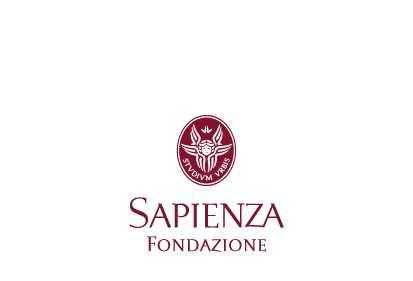 STVDIVM VRBIS

SAPIENZA
FONDAZIONE